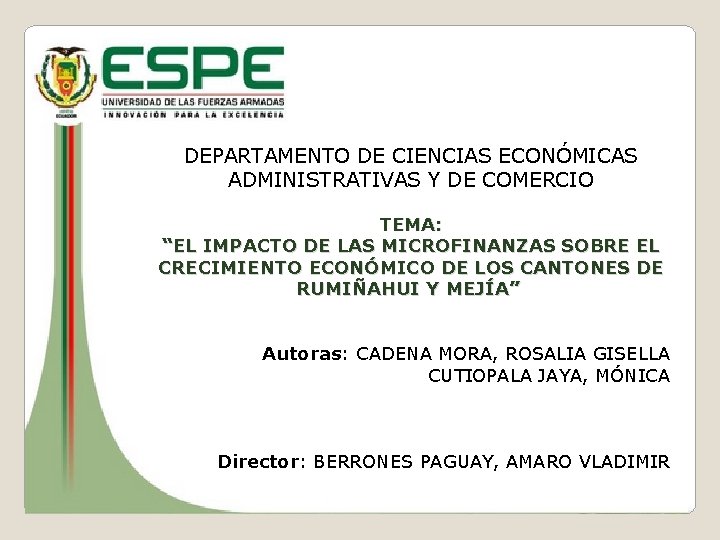 ESPE
UNIVERSIDAD DE LAS FUERZAS ARMADAS
INNOVACIÓN PARA LA EXCELENCIA

DEPARTAMENTO DE CIENCIAS ECONÓMICAS ADMINISTRATIVAS Y DE COMERCIO

TEMA:
"EL IMPACTO DE LAS MICROFINANZAS SOBRE EL CRECIMIENTO ECONÓMICO DE LOS CANTONES DE RUMIÑAHUI Y MEJÍA"

Autoras: CADENA MORA, ROSALIA GISELLA
CUTIOPALA JAYA, MÓNICA

Director: BERRONES PAGUAY, AMARO VLADIMIR